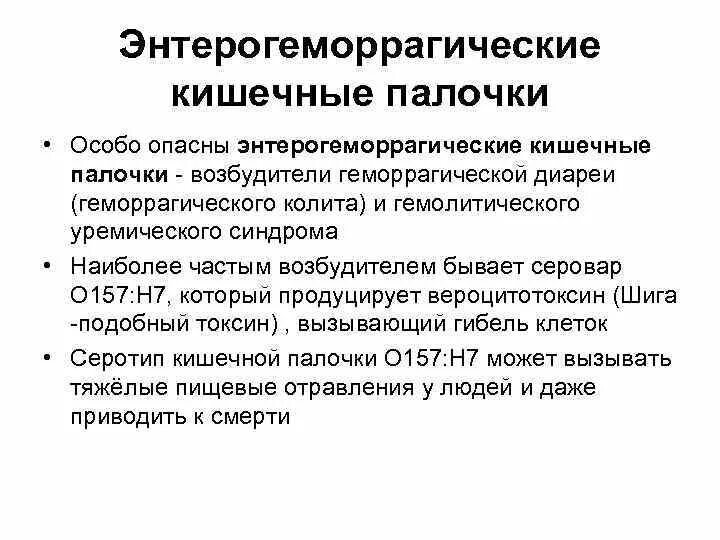 Энтерогеморрагические кишечные палочки

• Особо опасны энтерогеморрагические кишечные палочки - возбудители геморрагической диареи (геморрагического колита) и гемолитического уремического синдрома

• Наиболее частым возбудителем бывает серовар O157:H7, который продуцирует вероцитотоксин (Шига -подобный токсин) , вызывающий гибель клеток

• Серотип кишечной палочки O157:H7 может вызывать тяжёлые пищевые отравления у людей и даже приводить к смерти